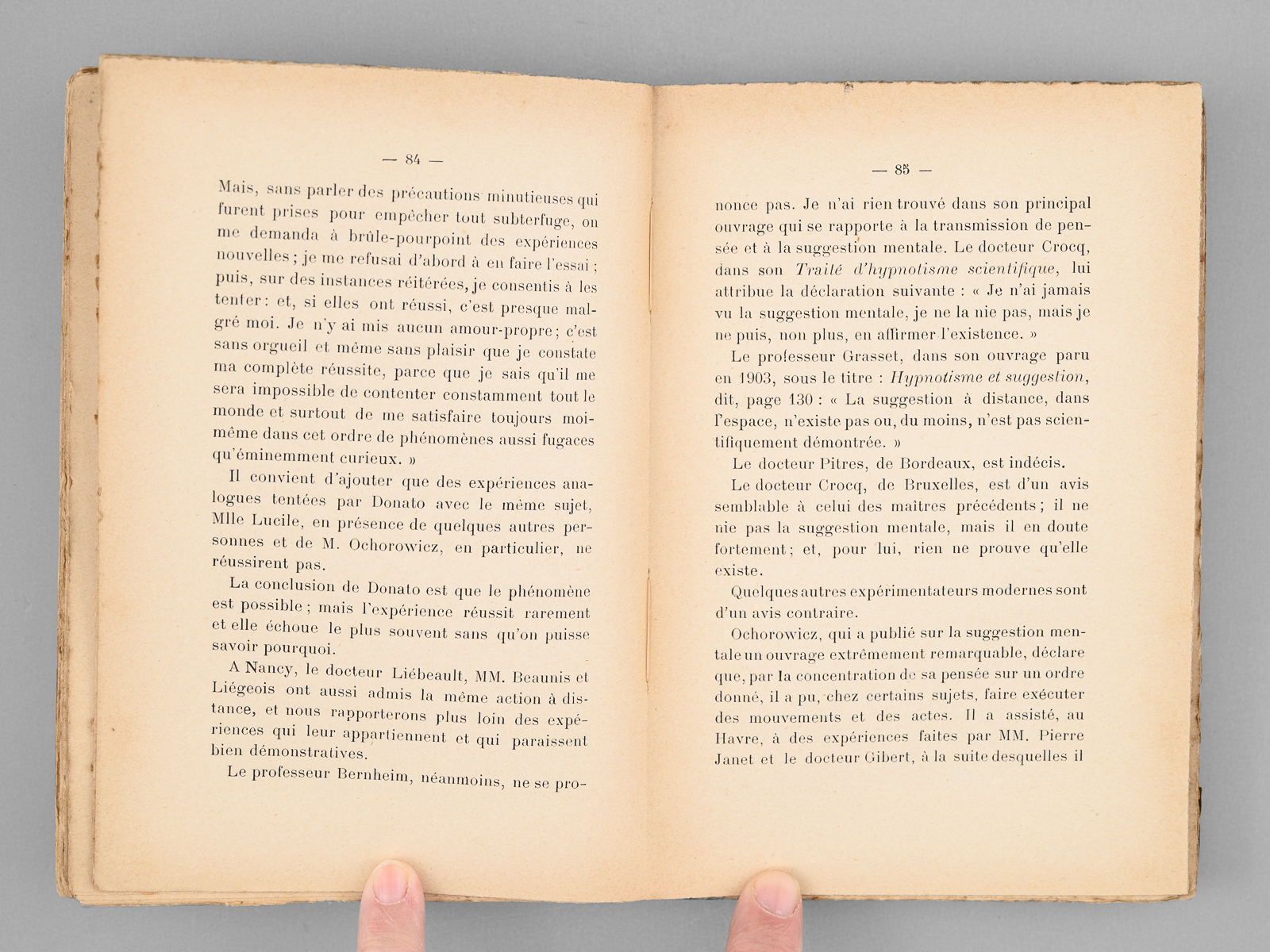 — 84 —

Mais, sans parler des précautions minutieuses qui furent prises pour empêcher tout subterfuge, on me demanda à brûle-pourpoint des expériences nouvelles ; je me refusai d'abord à en faire l'essai ; puis, sur des instances réitérées, je consentis à les tenter : et, si elles ont réussi, c'est presque malgré moi. Je n'y ai mis aucun amour-propre ; c'est sans orgueil et même sans plaisir que je constate ma complète réussite, parce que je sais qu'il me sera impossible de contenter constamment tout le monde et surtout de me satisfaire toujours moi-même dans cet ordre de phénomènes aussi fugaces qu'éminemment curieux. »

Il convient d'ajouter que des expériences analogues tentées par Donato avec le même sujet, Mlle Lucile, en présence de quelques autres personnes et de M. Ochorowicz, en particulier, ne réussirent pas.

La conclusion de Donato est que le phénomène est possible ; mais l'expérience réussit rarement et elle échoue le plus souvent sans qu'on puisse savoir pourquoi.

A Nancy, le docteur Liébeault, MM. Beaunis et Liégeois ont aussi admis la même action à distance, et nous rapporterons plus loin des expériences qui leur appartiennent et qui paraissent bien démonstratives.

Le professeur Bernheim, néanmoins, ne se pro-

— 85 —

nonce pas. Je n'ai rien trouvé dans son principal ouvrage qui se rapporte à la transmission de pensée et à la suggestion mentale. Le docteur Crocq, dans son Traité d'hypnotisme scientifique, lui attribue la déclaration suivante : « Je n'ai jamais vu la suggestion mentale, je ne la nie pas, mais je ne puis, non plus, en affirmer l'existence. »

Le professeur Grasset, dans son ouvrage paru en 1903, sous le titre : Hypnotisme et suggestion, dit, page 130 : « La suggestion à distance, dans l'espace, n'existe pas ou, du moins, n'est pas scientifiquement démontrée. »

Le docteur Pitres, de Bordeaux, est indécis.

Le docteur Crocq, de Bruxelles, est d'un avis semblable à celui des maîtres précédents ; il ne nie pas la suggestion mentale, mais il en doute fortement ; et, pour lui, rien ne prouve qu'elle existe.

Quelques autres expérimentateurs modernes sont d'un avis contraire.

Ochorowicz, qui a publié sur la suggestion mentale un ouvrage extrêmement remarquable, déclare que, par la concentration de sa pensée sur un ordre donné, il a pu, chez certains sujets, faire exécuter des mouvements et des actes. Il a assisté, au Havre, à des expériences faites par MM. Pierre Janet et le docteur Gibert, à la suite desquelles il